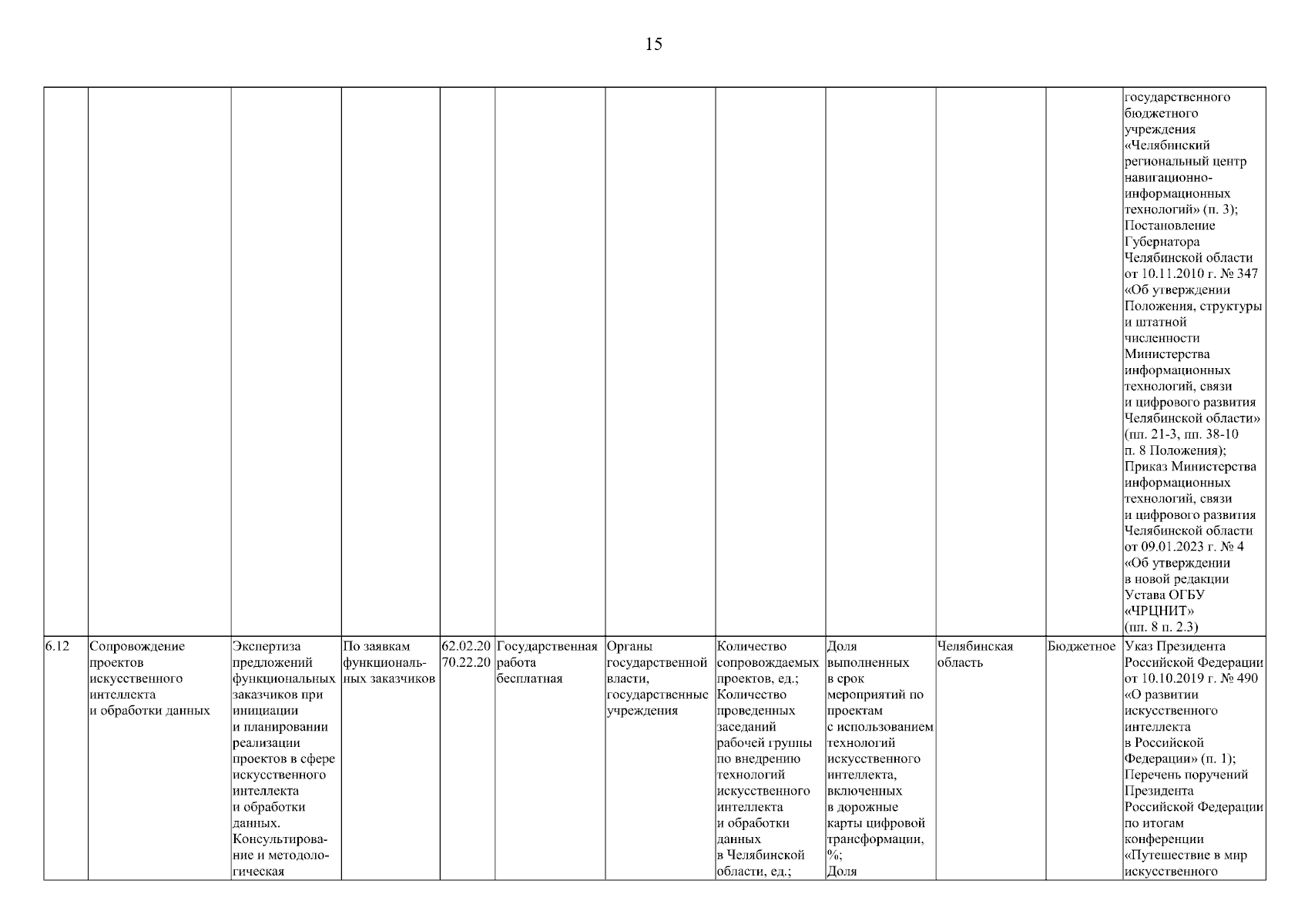 15

| | | | | | | | | | | | |
|---|---|---|---|---|---|---|---|---|---|---|---|
| | | | | | | | | | | | государственного бюджетного учреждения «Челябинский региональный центр навигационно-информационных технологий» (п. 3); Постановление Губернатора Челябинской области от 10.11.2010 г. № 347 «Об утверждении Положения, структуры и штатной численности Министерства информационных технологий, связи и цифрового развития Челябинской области» (пп. 21-3, пп. 38-10 п. 8 Положения); Приказ Министерства информационных технологий, связи и цифрового развития Челябинской области от 09.01.2023 г. № 4 «Об утверждении в новой редакции Устава ОГБУ «ЧРЦНИТ» (пп. 8 п. 2.3) |
| 6.12 | Сопровождение проектов искусственного интеллекта и обработки данных | Экспертиза предложений функциональных заказчиков при инициации и планировании реализации проектов в сфере искусственного интеллекта и обработки данных. Консультирование и методологическая | По заявкам функциональных заказчиков | 62.02.20 70.22.20 | Государственная работа бесплатная | Органы государственной власти, государственные учреждения | Количество сопровождаемых проектов, ед.; Количество проведенных заседаний рабочей группы по внедрению технологий искусственного интеллекта и обработки данных в Челябинской области, ед.; | Доля выполненных в срок мероприятий по проектам с использованием технологий искусственного интеллекта, включенных в дорожные карты цифровой трансформации, %; Доля | Челябинская область | Бюджетное | Указ Президента Российской Федерации от 10.10.2019 г. № 490 «О развитии искусственного интеллекта в Российской Федерации» (п. 1); Перечень поручений Президента Российской Федерации по итогам конференции «Путешествие в мир искусственного |